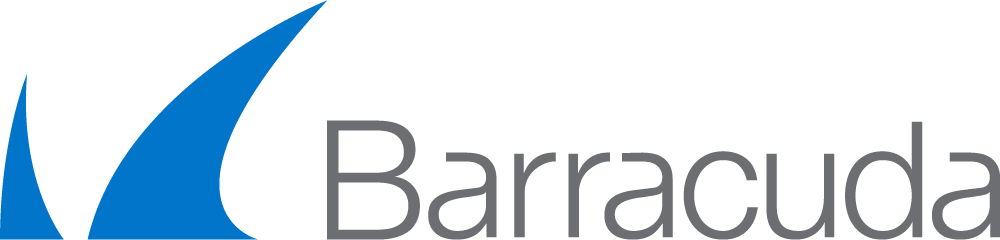 Barracuda